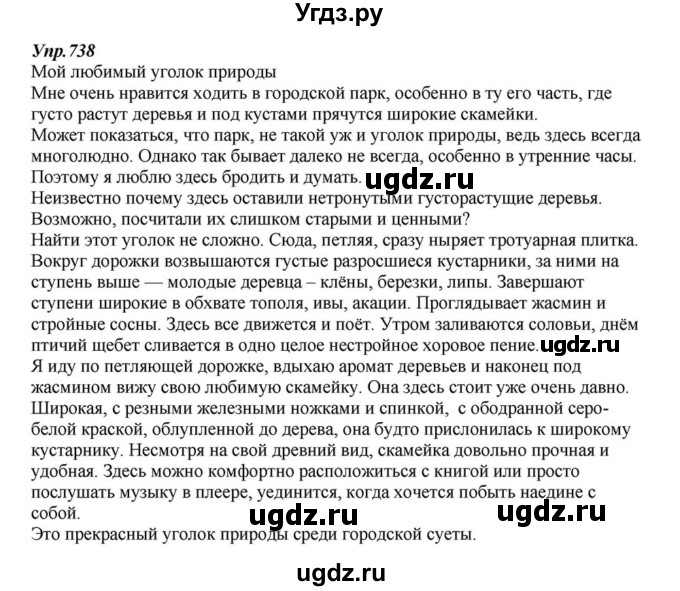 Угдз.ру

Упр.738
Мой любимый уголок природы
Мне очень нравится ходить в городской парк, особенно в ту его часть, где густо растут деревья и под кустами прячутся широкие скамейки.
Может показаться, что парк, не такой уж и уголок природы, ведь здесь всегда многолюдно. Однако так бывает далеко не всегда, особенно в утренние часы. Поэтому я люблю здесь бродить и думать. ugdz.ru
Неизвестно почему здесь оставили нетронутыми густорастущие деревья. Возможно, посчитали их слишком старыми и ценными?
Найти этот уголок не сложно. Сюда, петляя, сразу ныряет тротуарная плитка. Вокруг дорожки возвышаются густые разросшиеся кустарники, за ними на ступень выше — молодые деревца – клёны, березки, липы. Завершают ступени широкие в обхвате тополя, ивы, акации. Проглядывает жасмин и стройные сосны. Здесь все движется и поёт. Утром заливаются соловьи, днём птичий щебет сливается в одно целое нестройное хоровое пение. ugdz.ru
Я иду по петляющей дорожке, вдыхаю аромат деревьев и наконец под жасмином вижу свою любимую скамейку. Она здесь стоит уже очень давно. Широкая, с резными железными ножками и спинкой, с ободранной серо-белой краской, облупленной до дерева, она будто прислонилась к широкому кустарнику. Несмотря на свой древний вид, скамейка довольно прочная и удобная. Здесь можно комфортно расположиться с книгой или просто послушать музыку в плеере, уединится, когда хочется побыть наедине с собой. ugdz.ru ugdz.ru
Это прекрасный уголок природы среди городской суеты.

ugdz.ru